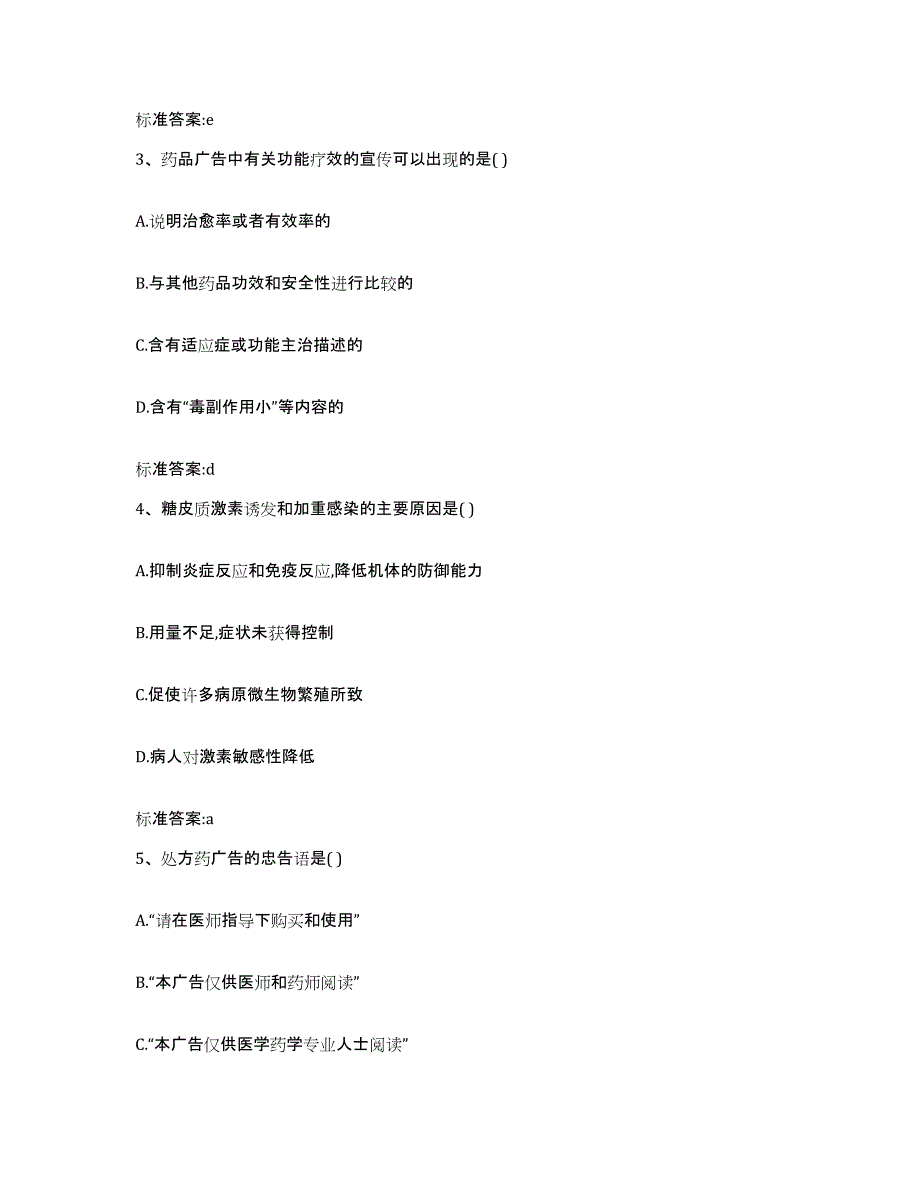 标准答案:e

3、药品广告中有关功能疗效的宣传可以出现的是( )

A.说明治愈率或者有效率的

B.与其他药品功效和安全性进行比较的

C.含有适应症或功能主治描述的

D.含有“毒副作用小”等内容的

标准答案:d

4、糖皮质激素诱发和加重感染的主要原因是( )

A.抑制炎症反应和免疫反应,降低机体的防御能力

B.用量不足,症状未获得控制

C.促使许多病原微生物繁殖所致

D.病人对激素敏感性降低

标准答案:a

5、处方药广告的忠告语是( )

A.“请在医师指导下购买和使用”

B.“本广告仅供医师和药师阅读”

C.“本广告仅供医学药学专业人士阅读”